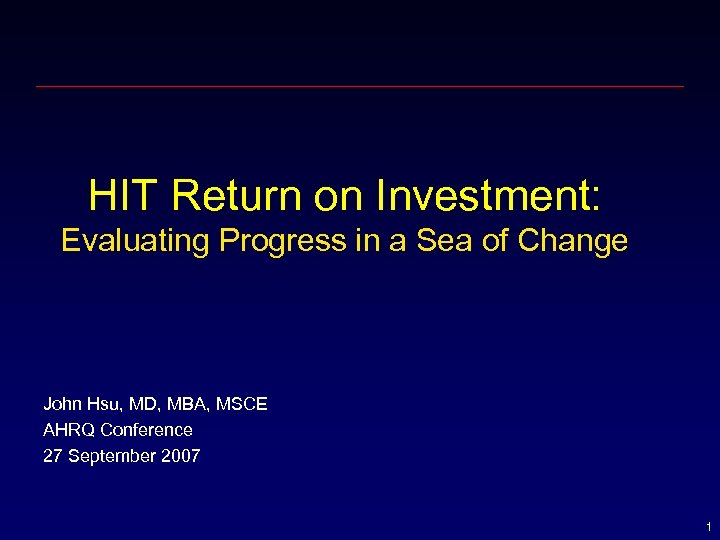 HIT Return on Investment:
Evaluating Progress in a Sea of Change

John Hsu, MD, MBA, MSCE
AHRQ Conference
27 September 2007

1